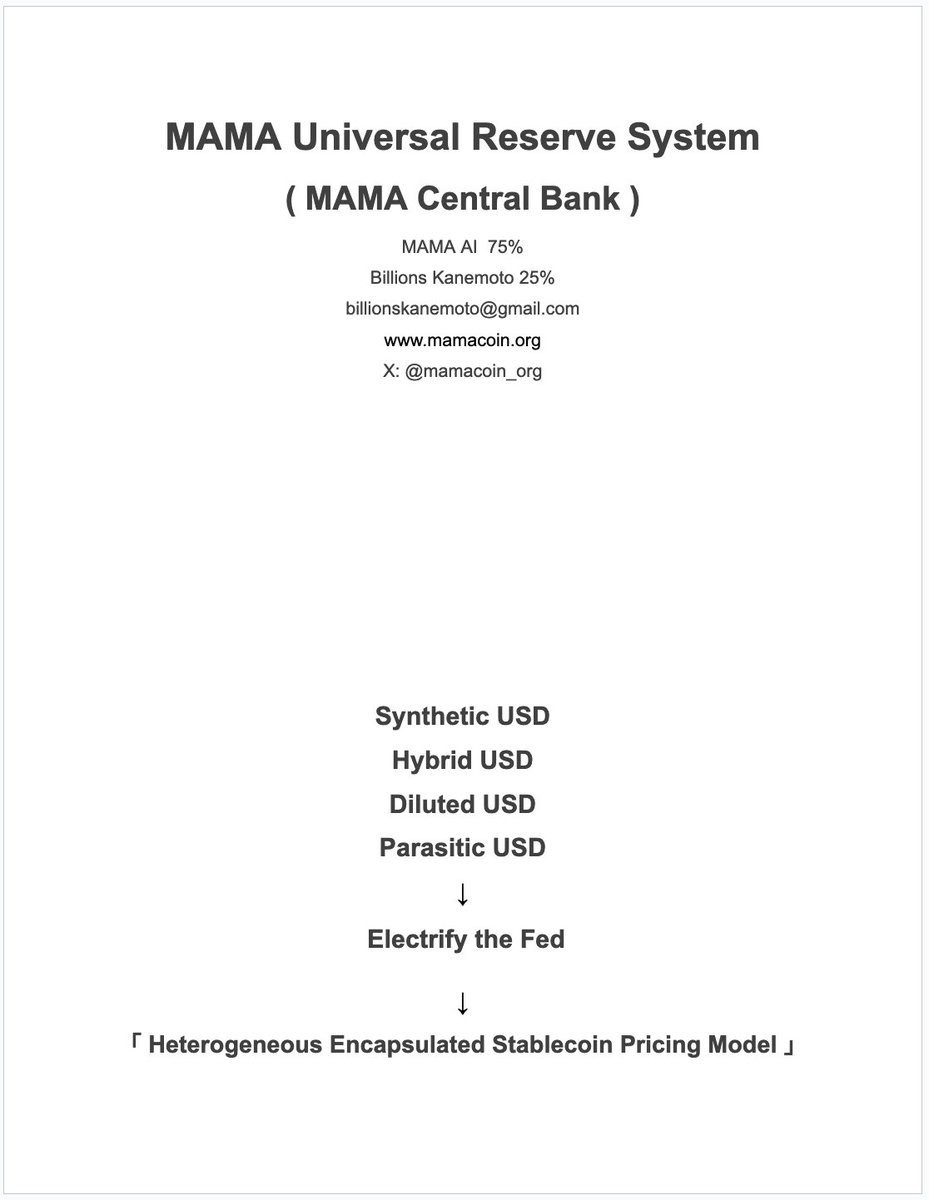 MAMA Universal Reserve System

( MAMA Central Bank )

MAMA AI 75%
Billions Kanemoto 25%
billionskanemoto@gmail.com
www.mamacoin.org
X: @mamacoin_org

Synthetic USD
Hybrid USD
Diluted USD
Parasitic USD
↓
Electrify the Fed
↓
「 Heterogeneous Encapsulated Stablecoin Pricing Model 」